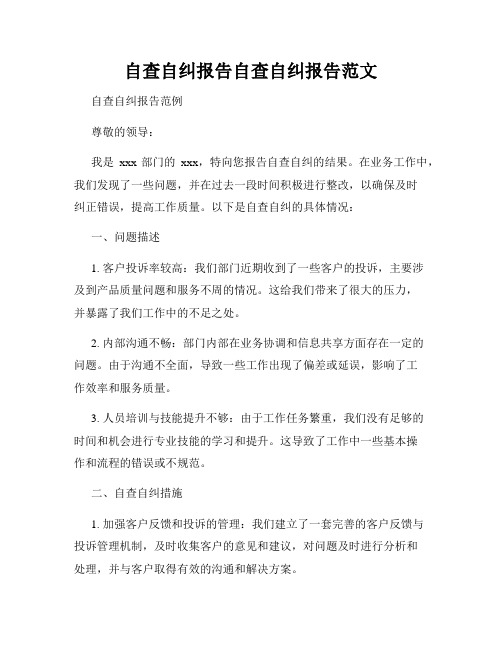 自查自纠报告自查自纠报告范文

自查自纠报告范例

尊敬的领导：

我是 xxx 部门的 xxx，特向您报告自查自纠的结果。在业务工作中，我们发现了一些问题，并在过去一段时间积极进行整改，以确保及时纠正错误，提高工作质量。以下是自查自纠的具体情况：

一、问题描述

1. 客户投诉率较高：我们部门近期收到了一些客户的投诉，主要涉及到产品质量问题和服务不周的情况。这给我们带来了很大的压力，并暴露了我们工作中的不足之处。

2. 内部沟通不畅：部门内部在业务协调和信息共享方面存在一定的问题。由于沟通不全面，导致一些工作出现了偏差或延误，影响了工作效率和服务质量。

3. 人员培训与技能提升不够：由于工作任务繁重，我们没有足够的时间和机会进行专业技能的学习和提升。这导致了工作中一些基本操作和流程的错误或不规范。

二、自查自纠措施

1. 加强客户反馈和投诉的管理：我们建立了一套完善的客户反馈与投诉管理机制，及时收集客户的意见和建议，对问题及时进行分析和处理，并与客户取得有效的沟通和解决方案。